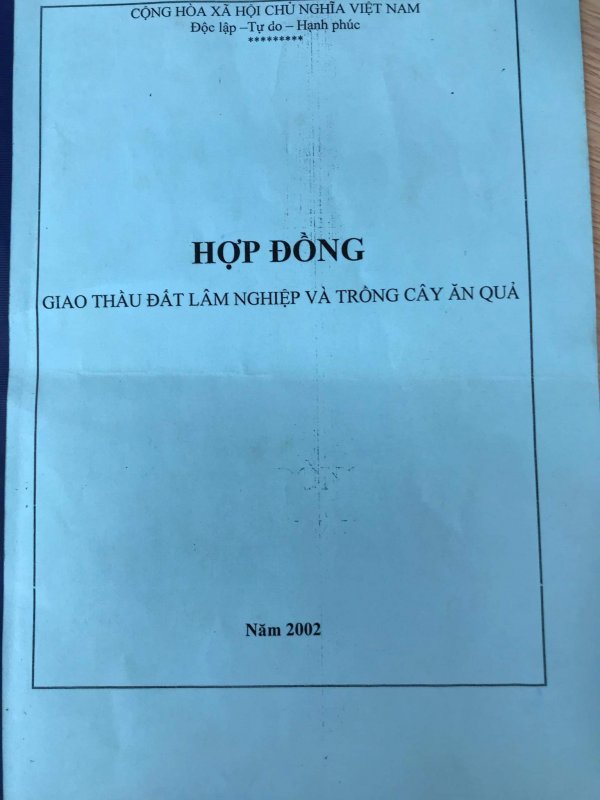 CỘNG HÒA XÃ HỘI CHỦ NGHĨA VIỆT NAM
Độc lập –Tự do – Hạnh phúc
*********

HỢP ĐỒNG

GIAO THẦU ĐẤT LÂM NGHIỆP VÀ TRỒNG CÂY ĂN QUẢ

Năm 2002